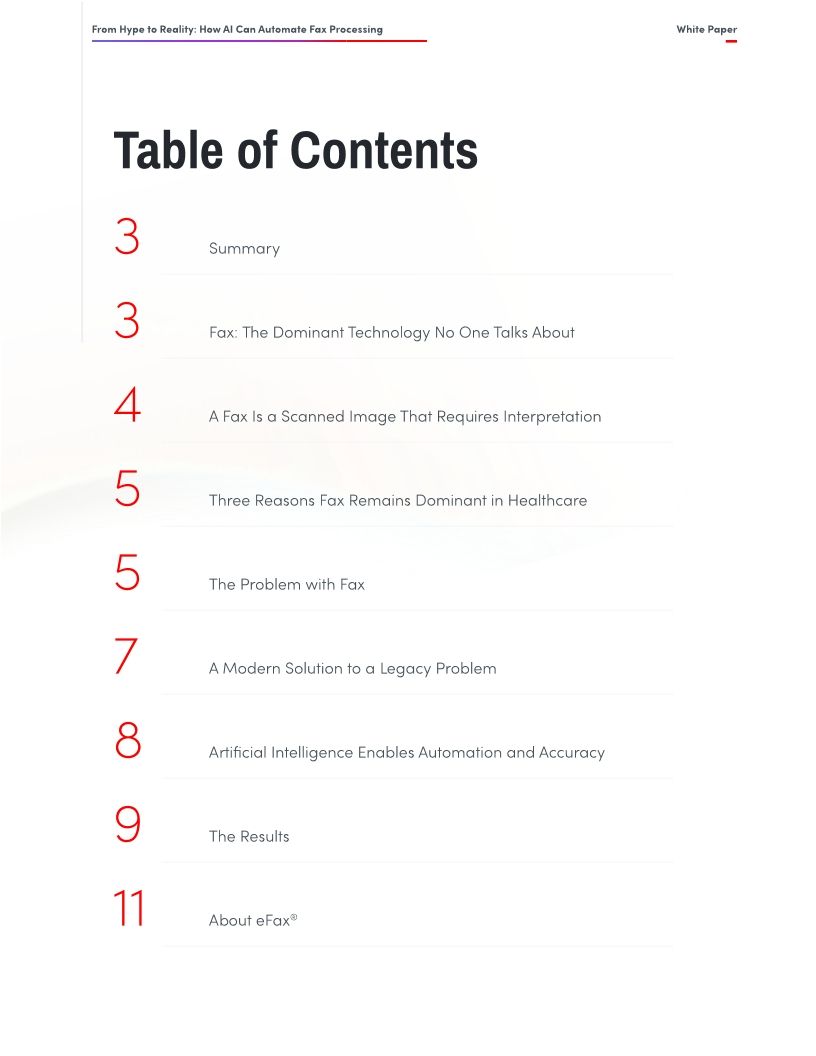 From Hype to Reality: How AI Can Automate Fax Processing

White Paper

Table of Contents

3 Summary

3 Fax: The Dominant Technology No One Talks About

4 A Fax Is a Scanned Image That Requires Interpretation

5 Three Reasons Fax Remains Dominant in Healthcare

5 The Problem with Fax

7 A Modern Solution to a Legacy Problem

8 Artificial Intelligence Enables Automation and Accuracy

9 The Results

11 About eFax®